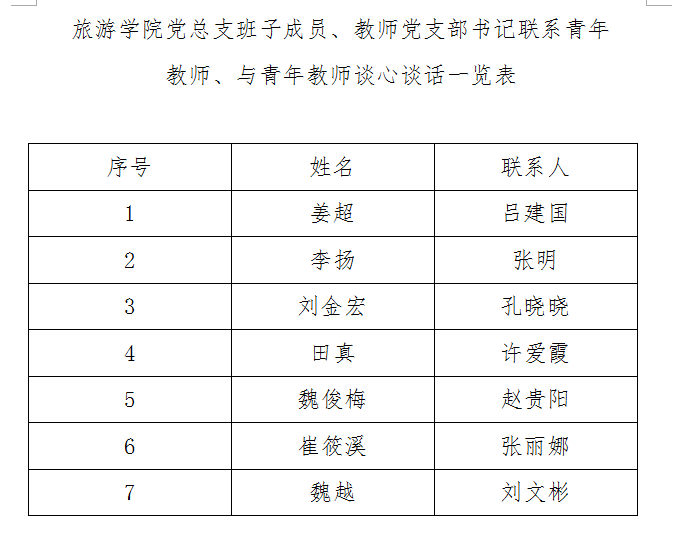 旅游学院党总支班子成员、教师党支部书记联系青年教师、与青年教师谈心谈话一览表

| 序号 | 姓名 | 联系人 |
|---|---|---|
| 1 | 姜超 | 吕建国 |
| 2 | 李扬 | 张明 |
| 3 | 刘金宏 | 孔晓晓 |
| 4 | 田真 | 许爱霞 |
| 5 | 魏俊梅 | 赵贵阳 |
| 6 | 崔筱溪 | 张丽娜 |
| 7 | 魏越 | 刘文彬 |